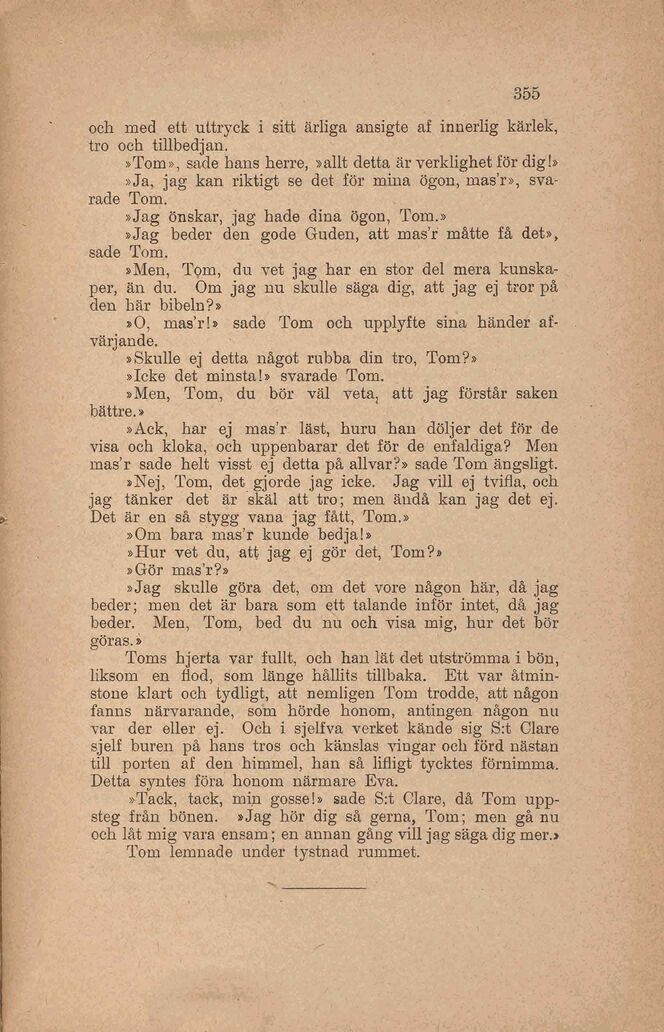 355

och med ett uttryck i sitt ärliga ansigte af innerlig kärlek, tro och tillbedjan.

»Tom», sade hans herre, »allt detta är verklighet för dig!»

»Ja, jag kan riktigt se det för mina ögon, mas'r», svarade Tom.

»Jag önskar, jag hade dina ögon, Tom.»

»Jag beder den gode Guden, att mas'r måtte få det», sade Tom.

»Men, Tom, du vet jag har en stor del mera kunskaper, än du. Om jag nu skulle säga dig, att jag ej tror på den här bibeln?»

»O, mas'r!» sade Tom och upplyfte sina händer afvärjande.

»Skulle ej detta något rubba din tro, Tom?»

»Icke det minsta!» svarade Tom.

»Men, Tom, du bör väl veta, att jag förstår saken bättre.»

»Ack, har ej mas'r läst, huru han döljer det för de visa och kloka, och uppenbarar det för de enfaldiga? Men mas'r sade helt visst ej detta på allvar?» sade Tom ängsligt.

»Nej, Tom, det gjorde jag icke. Jag vill ej tvifla, och jag tänker det är skäl att tro; men ändå kan jag det ej. Det är en så stygg vana jag fått, Tom.»

»Om bara mas'r kunde bedja!»

»Hur vet du, att jag ej gör det, Tom?»

»Gör mas'r?»

»Jag skulle göra det, om det vore någon här, då jag beder; men det är bara som ett talande inför intet, då jag beder. Men, Tom, bed du nu och visa mig, hur det bör göras.»

Toms hjerta var fullt, och han lät det utströmma i bön, liksom en flod, som länge hållits tillbaka. Ett var åtminstone klart och tydligt, att nemligen Tom trodde, att någon fanns närvarande, som hörde honom, antingen någon nu var der eller ej. Och i sjelfva verket kände sig S:t Clare sjelf buren på hans tros och känslas vingar och förd nästan till porten af den himmel, han så lifligt tycktes förnimma. Detta syntes föra honom närmare Eva.

»Tack, tack, min gosse!» sade S:t Clare, då Tom uppsteg från bönen. »Jag hör dig så gerna, Tom; men gå nu och låt mig vara ensam; en annan gång vill jag säga dig mer.»

Tom lemnade under tystnad rummet.